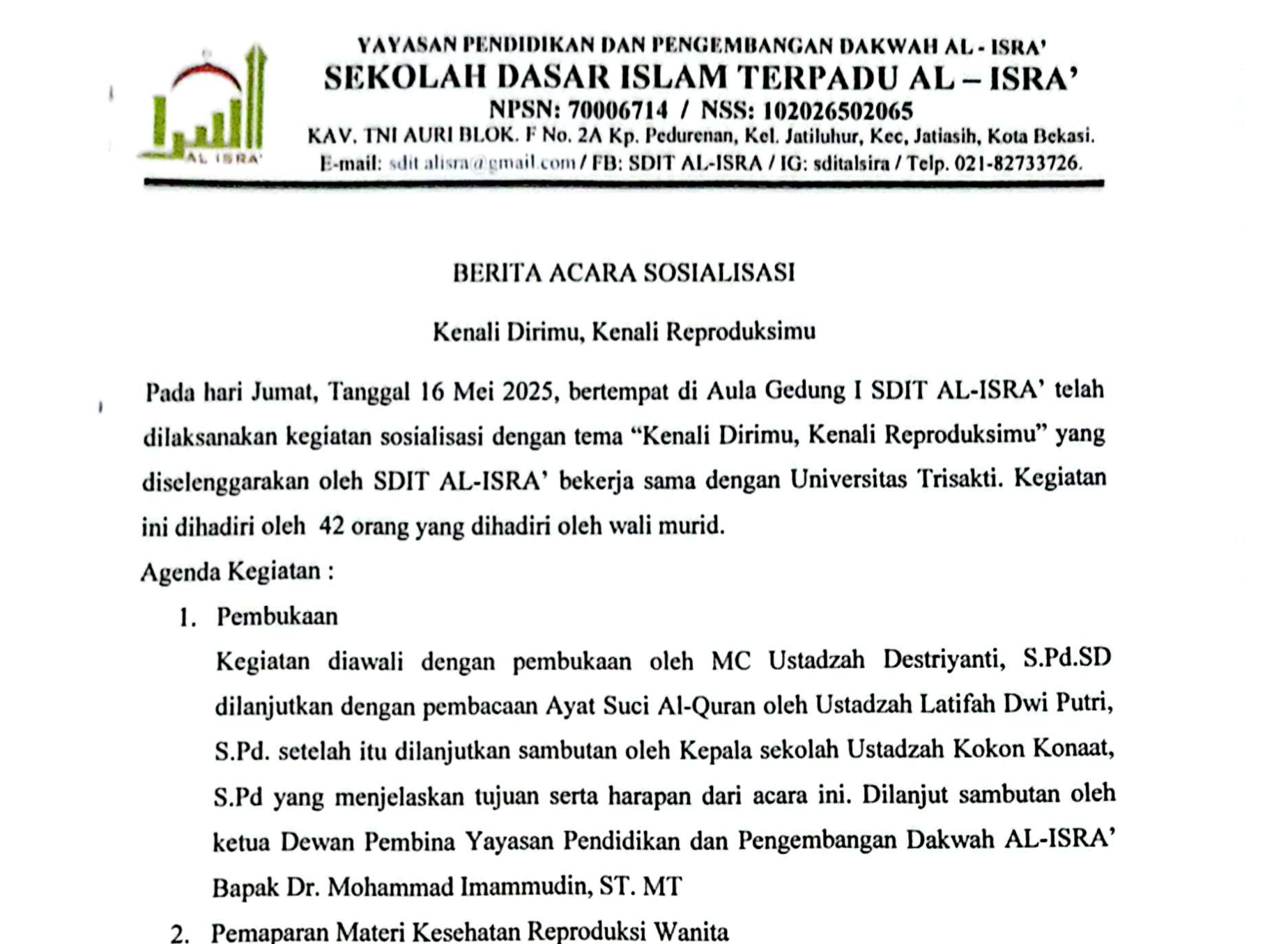 AL ISRA'

YAYASAN PENDIDIKAN DAN PENGEMBANGAN DAKWAH AL - ISRA'
SEKOLAH DASAR ISLAM TERPADU AL – ISRA'
NPSN: 70006714 / NSS: 102026502065
KAV. TNI AURI BLOK. F No. 2A Kp. Pedurenan, Kel. Jatiluhur, Kec, Jatiasih, Kota Bekasi.
E-mail: sdit.alisra@gmail.com / FB: SDIT AL-ISRA / IG: sditalsira / Telp. 021-82733726.

BERITA ACARA SOSIALISASI

Kenali Dirimu, Kenali Reproduksimu

Pada hari Jumat, Tanggal 16 Mei 2025, bertempat di Aula Gedung I SDIT AL-ISRA' telah dilaksanakan kegiatan sosialisasi dengan tema "Kenali Dirimu, Kenali Reproduksimu" yang diselenggarakan oleh SDIT AL-ISRA' bekerja sama dengan Universitas Trisakti. Kegiatan ini dihadiri oleh 42 orang yang dihadiri oleh wali murid.

Agenda Kegiatan :

1. Pembukaan

Kegiatan diawali dengan pembukaan oleh MC Ustadzah Destriyanti, S.Pd.SD dilanjutkan dengan pembacaan Ayat Suci Al-Quran oleh Ustadzah Latifah Dwi Putri, S.Pd. setelah itu dilanjutkan sambutan oleh Kepala sekolah Ustadzah Kokon Konaat, S.Pd yang menjelaskan tujuan serta harapan dari acara ini. Dilanjut sambutan oleh ketua Dewan Pembina Yayasan Pendidikan dan Pengembangan Dakwah AL-ISRA' Bapak Dr. Mohammad Imammudin, ST. MT

2. Pemaparan Materi Kesehatan Reproduksi Wanita